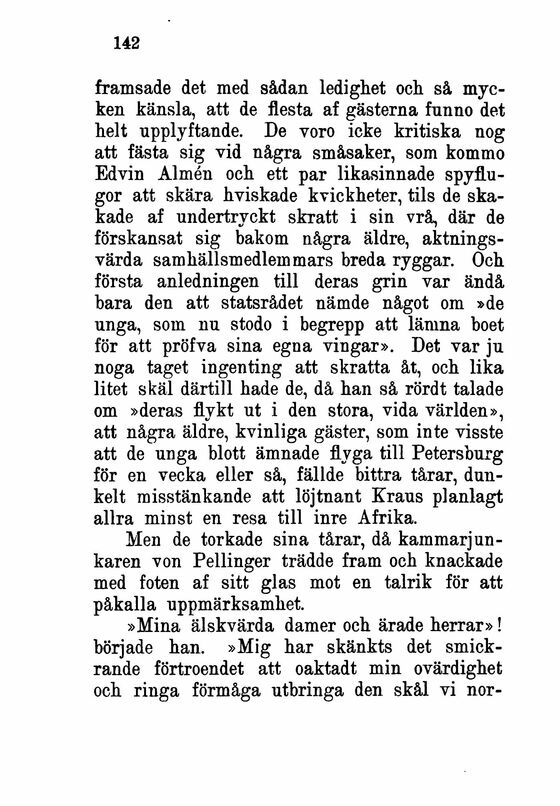 142

framsade det med sådan ledighet och så mycken känsla, att de flesta af gästerna funno det helt upplyftande. De voro icke kritiska nog att fästa sig vid några småsaker, som kommo Edvin Almén och ett par likasinnade spyflugor att skära hviskade kvickheter, tils de skakade af undertryckt skratt i sin vrå, där de förskansat sig bakom några äldre, aktningsvärda samhällsmedlemmars breda ryggar. Och första anledningen till deras grin var ändå bara den att statsrådet nämde något om »de unga, som nu stodo i begrepp att lämna boet för att pröfva sina egna vingar». Det var ju noga taget ingenting att skratta åt, och lika litet skäl därtill hade de, då han så rördt talade om »deras flykt ut i den stora, vida världen», att några äldre, kvinliga gäster, som inte visste att de unga blott ämnade flyga till Petersburg för en vecka eller så, fällde bittra tårar, dunkelt misstänkande att löjtnant Kraus planlagt allra minst en resa till inre Afrika.

Men de torkade sina tårar, då kammarjunkaren von Pellinger trädde fram och knackade med foten af sitt glas mot en talrik för att påkalla uppmärksamhet.

»Mina älskvärda damer och ärade herrar»! började han. »Mig har skänkts det smickrande förtroendet att oaktadt min ovärdighet och ringa förmåga utbringa den skål vi nor-